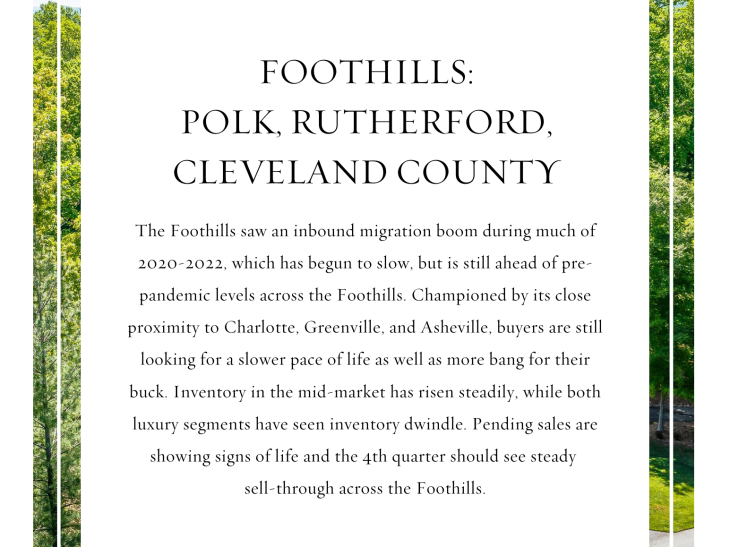 FOOTHILLS:
POLK, RUTHERFORD,
CLEVELAND COUNTY

The Foothills saw an inbound migration boom during much of 2020-2022, which has begun to slow, but is still ahead of pre-pandemic levels across the Foothills. Championed by its close proximity to Charlotte, Greenville, and Asheville, buyers are still looking for a slower pace of life as well as more bang for their buck. Inventory in the mid-market has risen steadily, while both luxury segments have seen inventory dwindle. Pending sales are showing signs of life and the 4th quarter should see steady sell-through across the Foothills.